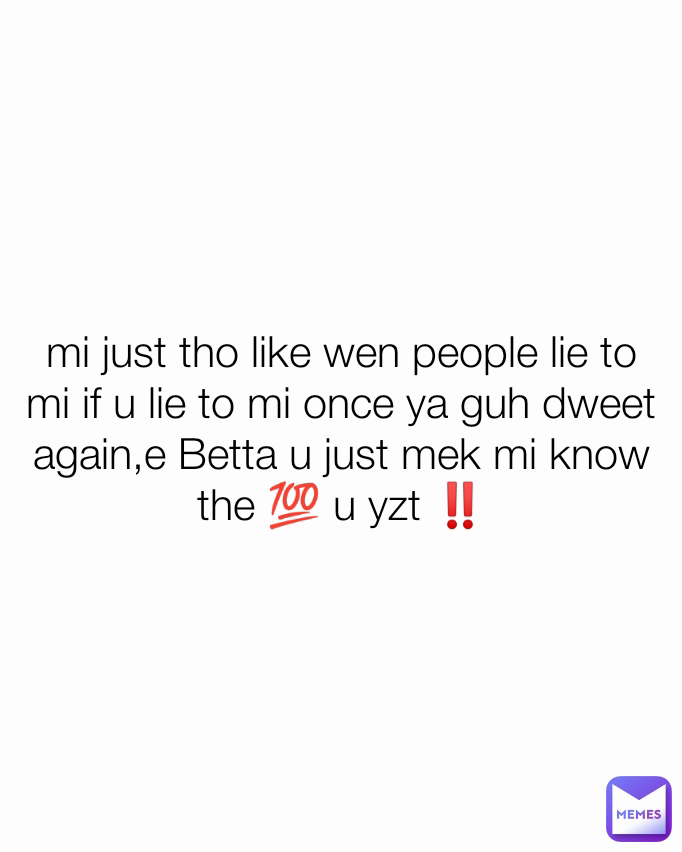 mi just tho like wen people lie to mi if u lie to mi once ya guh dweet again,e Betta u just mek mi know the 💯 u yzt ‼️

MEMES